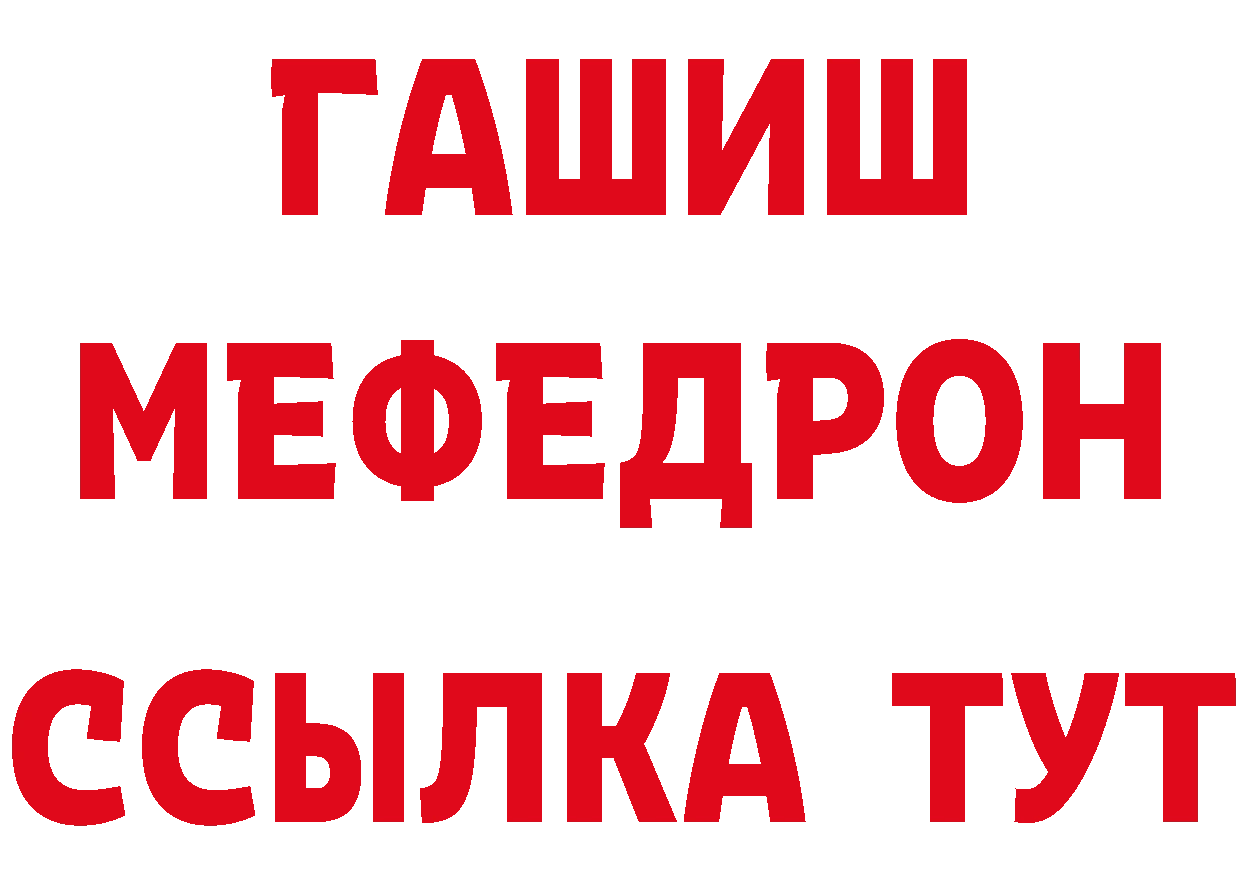 ГАШИШ
МЕФЕДРОН
ССЫЛКА ТУТ